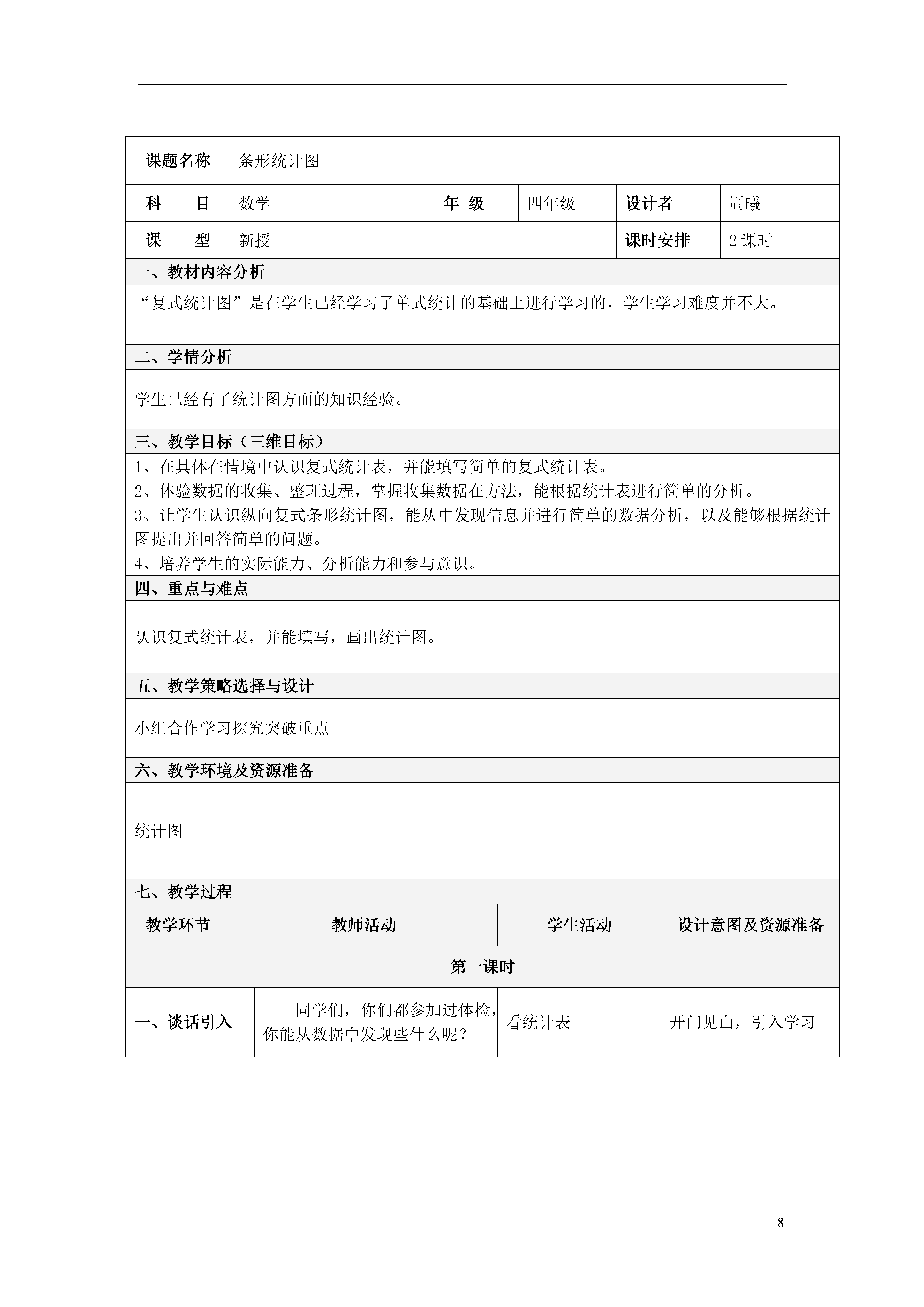 | 课题名称 | 条形统计图 | | | | |
|---|---|---|---|---|---|
| 科　　目 | 数学 | 年 级 | 四年级 | 设计者 | 周曦 |
| 课　　型 | 新授 | | | 课时安排 | 2 课时 |

一、教材内容分析

“复式统计图”是在学生已经学习了单式统计的基础上进行学习的，学生学习难度并不大。

二、学情分析

学生已经有了统计图方面的知识经验。

三、教学目标（三维目标）

1、在具体在情境中认识复式统计表，并能填写简单的复式统计表。
2、体验数据的收集、整理过程，掌握收集数据在方法，能根据统计表进行简单的分析。
3、让学生认识纵向复式条形统计图，能从中发现信息并进行简单的数据分析，以及能够根据统计图提出并回答简单的问题。
4、培养学生的实际能力、分析能力和参与意识。

四、重点与难点

认识复式统计表，并能填写，画出统计图。

五、教学策略选择与设计

小组合作学习探究突破重点

六、教学环境及资源准备

统计图

七、教学过程

| 教学环节 | 教师活动 | 学生活动 | 设计意图及资源准备 |
|---|---|---|---|
| 第一课时 | | | |
| 一、谈话引入 | 同学们，你们都参加过体检，你能从数据中发现些什么呢？ | 看统计表 | 开门见山，引入学习 |

8